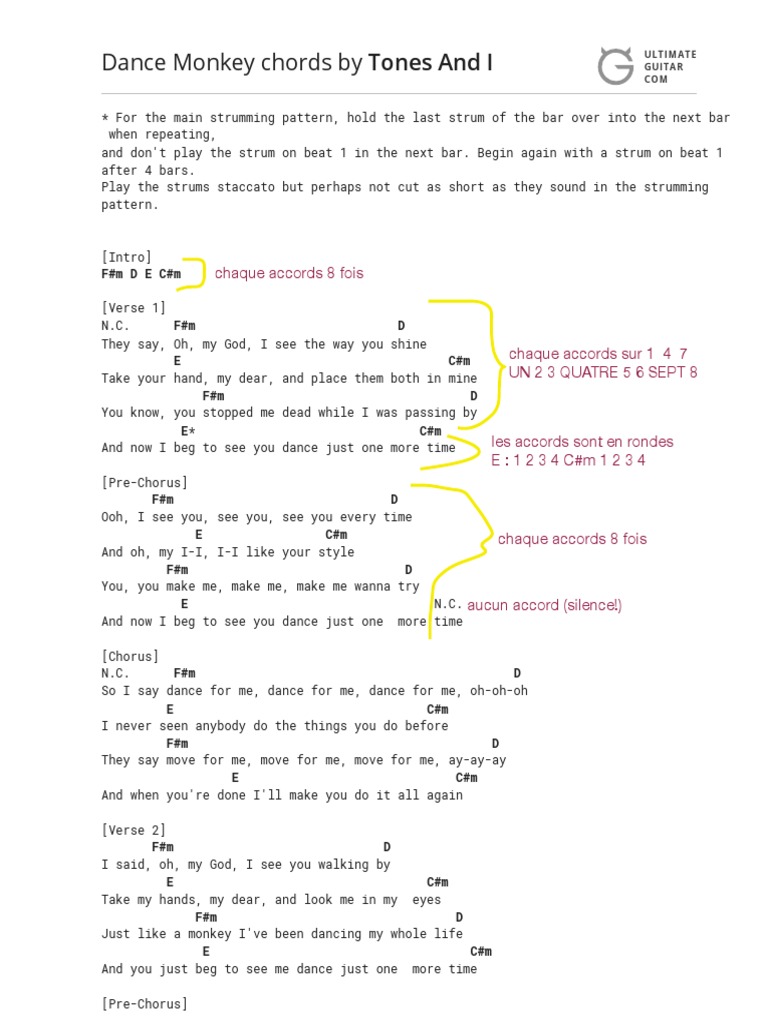 Dance Monkey chords by Tones And I

ULTIMATE GUITAR COM

* For the main strumming pattern, hold the last strum of the bar over into the next bar when repeating,
and don't play the strum on beat 1 in the next bar. Begin again with a strum on beat 1 after 4 bars.
Play the strums staccato but perhaps not cut as short as they sound in the strumming pattern.

[Intro]
F#m D E C#m

chaque accords 8 fois

[Verse 1]
N.C. F#m D
They say, Oh, my God, I see the way you shine
E C#m
Take your hand, my dear, and place them both in mine
F#m D
You know, you stopped me dead while I was passing by
E* C#m
And now I beg to see you dance just one more time

chaque accords sur 1 4 7
UN 2 3 QUATRE 5 6 SEPT 8

les accords sont en rondes
E : 1 2 3 4 C#m 1 2 3 4

[Pre-Chorus]
F#m D
Ooh, I see you, see you, see you every time
E C#m
And oh, my I-I, I-I like your style
F#m D
You, you make me, make me, make me wanna try
E N.C.
And now I beg to see you dance just one more time

chaque accords 8 fois

aucun accord (silence!)

[Chorus]
N.C. F#m D
So I say dance for me, dance for me, dance for me, oh-oh-oh
E C#m
I never seen anybody do the things you do before
F#m D
They say move for me, move for me, move for me, ay-ay-ay
E C#m
And when you're done I'll make you do it all again

[Verse 2]
F#m D
I said, oh, my God, I see you walking by
E C#m
Take my hands, my dear, and look me in my eyes
F#m D
Just like a monkey I've been dancing my whole life
E C#m
And you just beg to see me dance just one more time

[Pre-Chorus]